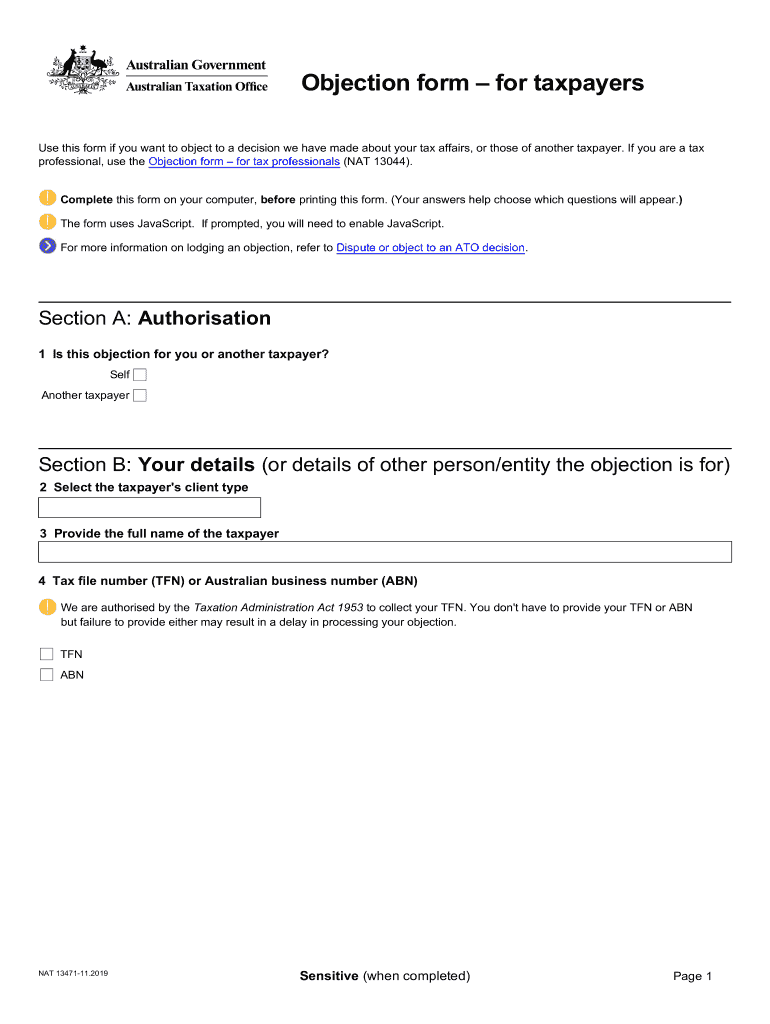 Australian Government
Australian Taxation Office

Objection form – for taxpayers

Use this form if you want to object to a decision we have made about your tax affairs, or those of another taxpayer. If you are a tax professional, use the Objection form – for tax professionals (NAT 13044).

Complete this form on your computer, before printing this form. (Your answers help choose which questions will appear.)

The form uses JavaScript. If prompted, you will need to enable JavaScript.

For more information on lodging an objection, refer to Dispute or object to an ATO decision.

Section A: Authorisation

1 Is this objection for you or another taxpayer?

Self

Another taxpayer

Section B: Your details (or details of other person/entity the objection is for)

2 Select the taxpayer's client type

3 Provide the full name of the taxpayer

4 Tax file number (TFN) or Australian business number (ABN)

We are authorised by the Taxation Administration Act 1953 to collect your TFN. You don't have to provide your TFN or ABN but failure to provide either may result in a delay in processing your objection.

TFN

ABN

NAT 13471-11.2019

Sensitive (when completed)

Page 1